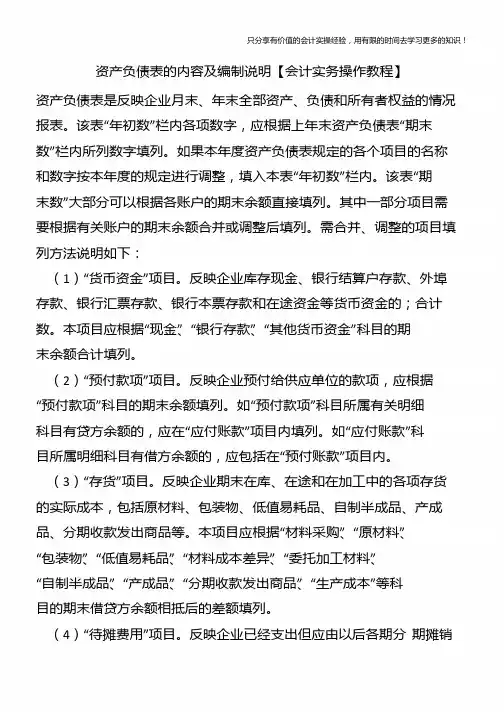 只分享有价值的会计实操经验，用有限的时间去学习更多的知识！

资产负债表的内容及编制说明【会计实务操作教程】

资产负债表是反映企业月末、年末全部资产、负债和所有者权益的情况报表。该表“年初数”栏内各项数字，应根据上年末资产负债表“期末数”栏内所列数字填列。如果本年度资产负债表规定的各个项目的名称和数字按本年度的规定进行调整，填入本表“年初数”栏内。该表“期末数”大部分可以根据各账户的期末余额直接填列。其中一部分项目需要根据有关账户的期末余额合并或调整后填列。需合并、调整的项目填列方法说明如下：

（1）“货币资金”项目。反映企业库存现金、银行结算户存款、外埠存款、银行汇票存款、银行本票存款和在途资金等货币资金的；合计数。本项目应根据“现金”、“银行存款”、“其他货币资金”科目的期末余额合计填列。

（2）“预付款项”项目。反映企业预付给供应单位的款项，应根据“预付款项”科目的期末余额填列。如“预付款项”科目所属有关明细科目有贷方余额的，应在“应付账款”项目内填列。如“应付账款”科目所属明细科目有借方余额的，应包括在“预付账款”项目内。

（3）“存货”项目。反映企业期末在库、在途和在加工中的各项存货的实际成本，包括原材料、包装物、低值易耗品、自制半成品、产成品、分期收款发出商品等。本项目应根据“材料采购”、“原材料”、“包装物”、“低值易耗品”、“材料成本差异”、“委托加工材料”、“自制半成品”、“产成品”、“分期收款发出商品”、“生产成本”等科目的期末借贷方余额相抵后的差额填列。

（4）“待摊费用”项目。反映企业已经支出但应由以后各期分 期摊销